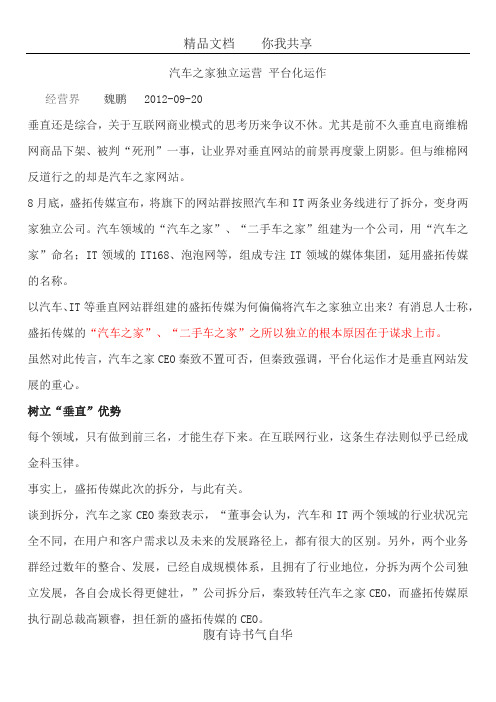 精品文档　　你我共享

汽车之家独立运营 平台化运作

经营界　　魏鹏　　2012-09-20

垂直还是综合，关于互联网商业模式的思考历来争议不休。尤其是前不久垂直电商维棉网商品下架、被判“死刑”一事，让业界对垂直网站的前景再度蒙上阴影。但与维棉网反道行之的却是汽车之家网站。

8月底，盛拓传媒宣布，将旗下的网站群按照汽车和IT两条业务线进行了拆分，变身两家独立公司。汽车领域的“汽车之家”、“二手车之家”组建为一个公司，用“汽车之家”命名；IT领域的IT168、泡泡网等，组成专注IT领域的媒体集团，延用盛拓传媒的名称。

以汽车、IT等垂直网站群组建的盛拓传媒为何偏偏将汽车之家独立出来？有消息人士称，盛拓传媒的“汽车之家”、“二手车之家”之所以独立的根本原因在于谋求上市。

虽然对此传言，汽车之家CEO秦致不置可否，但秦致强调，平台化运作才是垂直网站发展的重心。

树立“垂直”优势

每个领域，只有做到前三名，才能生存下来。在互联网行业，这条生存法则似乎已经成金科玉律。

事实上，盛拓传媒此次的拆分，与此有关。

谈到拆分，汽车之家CEO秦致表示，“董事会认为，汽车和IT两个领域的行业状况完全不同，在用户和客户需求以及未来的发展路径上，都有很大的区别。另外，两个业务群经过数年的整合、发展，已经自成规模体系，且拥有了行业地位，分拆为两个公司独立发展，各自会成长得更健壮，”公司拆分后，秦致转任汽车之家CEO，而盛拓传媒原执行副总裁高颖睿，担任新的盛拓传媒的CEO。

腹有诗书气自华